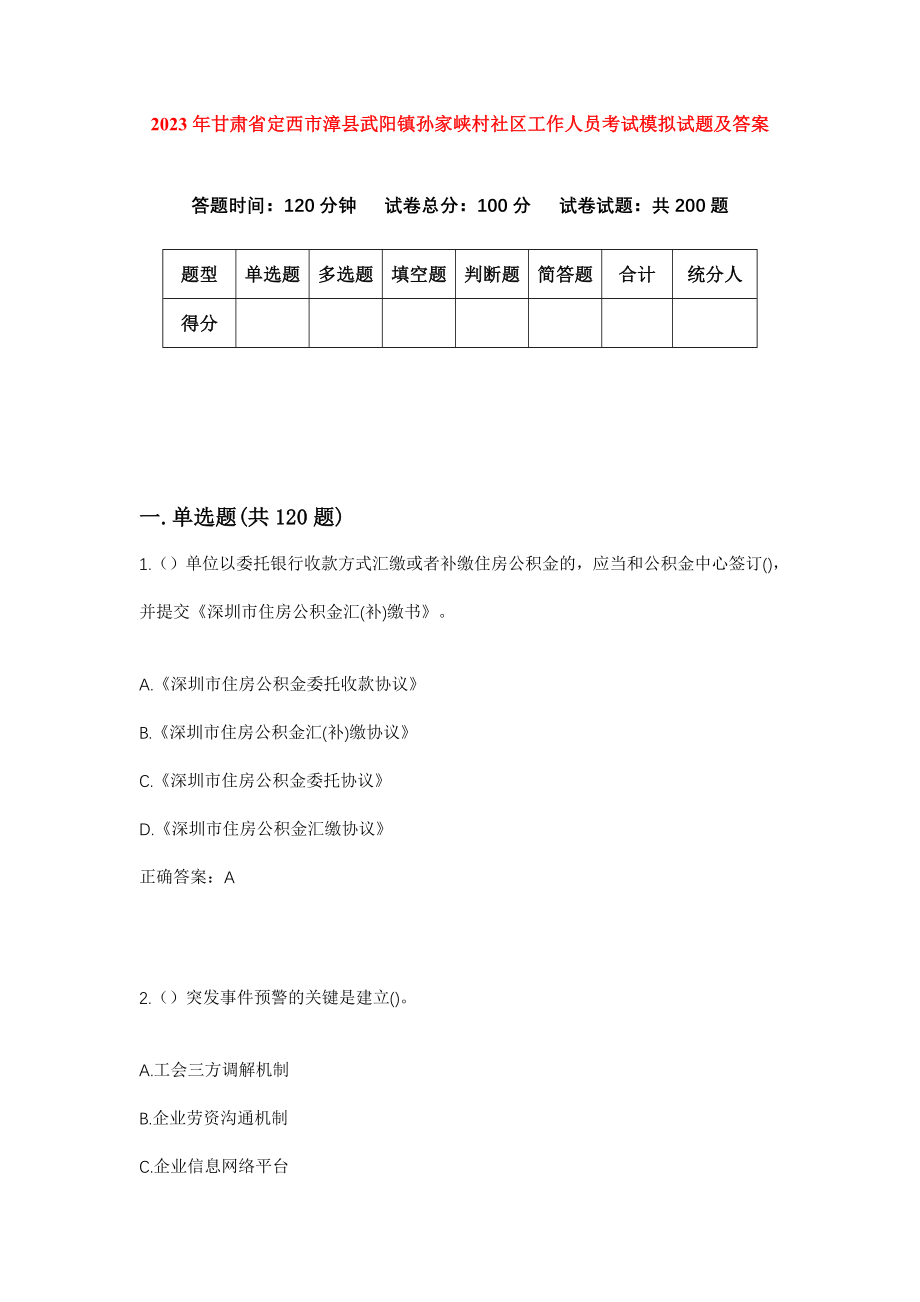 2023年甘肃省定西市漳县武阳镇孙家峡村社区工作人员考试模拟试题及答案

答题时间：120分钟　试卷总分：100分　试卷试题：共200题

| 题型 | 单选题 | 多选题 | 填空题 | 判断题 | 简答题 | 合计 | 统分人 |
|---|---|---|---|---|---|---|---|
| 得分 | | | | | | | |

一.单选题(共120题)

1.（）单位以委托银行收款方式汇缴或者补缴住房公积金的，应当和公积金中心签订()，并提交《深圳市住房公积金汇(补)缴书》。

A.《深圳市住房公积金委托收款协议》

B.《深圳市住房公积金汇(补)缴协议》

C.《深圳市住房公积金委托协议》

D.《深圳市住房公积金汇缴协议》

正确答案：A

2.（）突发事件预警的关键是建立()。

A.工会三方调解机制

B.企业劳资沟通机制

C.企业信息网络平台